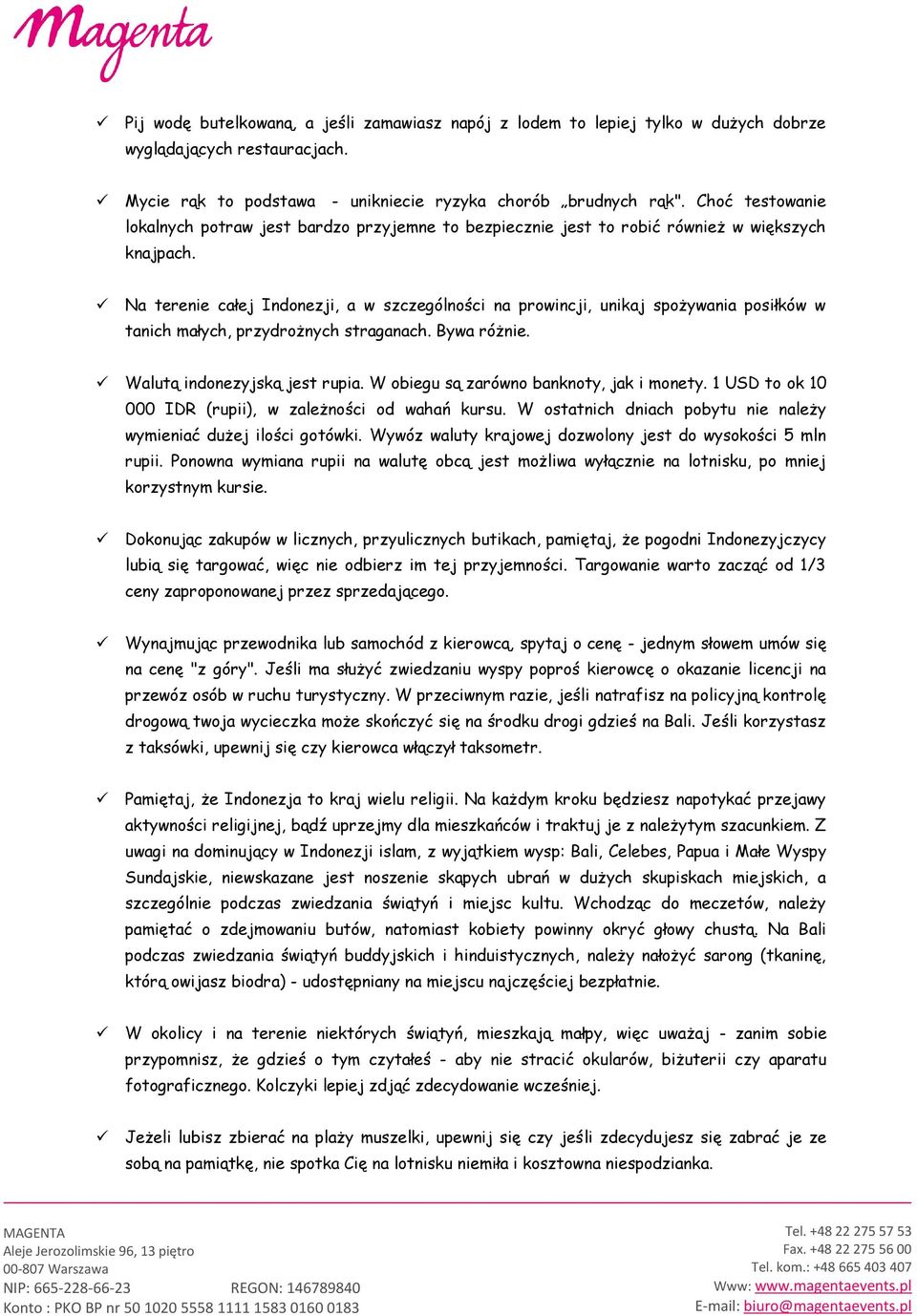 Magenta

✓ Pij wodę butelkowaną, a jeśli zamawiasz napój z lodem to lepiej tylko w dużych dobrze wyglądających restauracjach.

✓ Mycie rąk to podstawa - unikniecie ryzyka chorób „brudnych rąk". Choć testowanie lokalnych potraw jest bardzo przyjemne to bezpiecznie jest to robić również w większych knajpach.

✓ Na terenie całej Indonezji, a w szczególności na prowincji, unikaj spożywania posiłków w tanich małych, przydrożnych straganach. Bywa różnie.

✓ Walutą indonezyjską jest rupia. W obiegu są zarówno banknoty, jak i monety. 1 USD to ok 10 000 IDR (rupii), w zależności od wahań kursu. W ostatnich dniach pobytu nie należy wymieniać dużej ilości gotówki. Wywóz waluty krajowej dozwolony jest do wysokości 5 mln rupii. Ponowna wymiana rupii na walutę obcą jest możliwa wyłącznie na lotnisku, po mniej korzystnym kursie.

✓ Dokonując zakupów w licznych, przyulicznych butikach, pamiętaj, że pogodni Indonezyjczycy lubią się targować, więc nie odbierz im tej przyjemności. Targowanie warto zacząć od 1/3 ceny zaproponowanej przez sprzedającego.

✓ Wynajmując przewodnika lub samochód z kierowcą, spytaj o cenę - jednym słowem umów się na cenę "z góry". Jeśli ma służyć zwiedzaniu wyspy poproś kierowcę o okazanie licencji na przewóz osób w ruchu turystyczny. W przeciwnym razie, jeśli natrafisz na policyjną kontrolę drogową twoja wycieczka może skończyć się na środku drogi gdzieś na Bali. Jeśli korzystasz z taksówki, upewnij się czy kierowca włączył taksometr.

✓ Pamiętaj, że Indonezja to kraj wielu religii. Na każdym kroku będziesz napotykać przejawy aktywności religijnej, bądź uprzejmy dla mieszkańców i traktuj je z należytym szacunkiem. Z uwagi na dominujący w Indonezji islam, z wyjątkiem wysp: Bali, Celebes, Papua i Małe Wyspy Sundajskie, niewskazane jest noszenie skąpych ubrań w dużych skupiskach miejskich, a szczególnie podczas zwiedzania świątyń i miejsc kultu. Wchodząc do meczetów, należy pamiętać o zdejmowaniu butów, natomiast kobiety powinny okryć głowy chustą. Na Bali podczas zwiedzania świątyń buddyjskich i hinduistycznych, należy nałożyć sarong (tkaninę, którą owijasz biodra) - udostępniany na miejscu najczęściej bezpłatnie.

✓ W okolicy i na terenie niektórych świątyń, mieszkają małpy, więc uważaj - zanim sobie przypomnisz, że gdzieś o tym czytałeś - aby nie stracić okularów, biżuterii czy aparatu fotograficznego. Kolczyki lepiej zdjąć zdecydowanie wcześniej.

✓ Jeżeli lubisz zbierać na plaży muszelki, upewnij się czy jeśli zdecydujesz się zabrać je ze sobą na pamiątkę, nie spotka Cię na lotnisku niemiła i kosztowna niespodzianka.

MAGENTA
Aleje Jerozolimskie 96, 13 piętro
00-807 Warszawa
NIP: 665-228-66-23 REGON: 146789840
Konto : PKO BP nr 50 1020 5558 1111 1583 0160 0183

Tel. +48 22 275 57 53
Fax. +48 22 275 56 00
Tel. kom.: +48 665 403 407
Www: www.magentaevents.pl
E-mail: biuro@magentaevents.pl